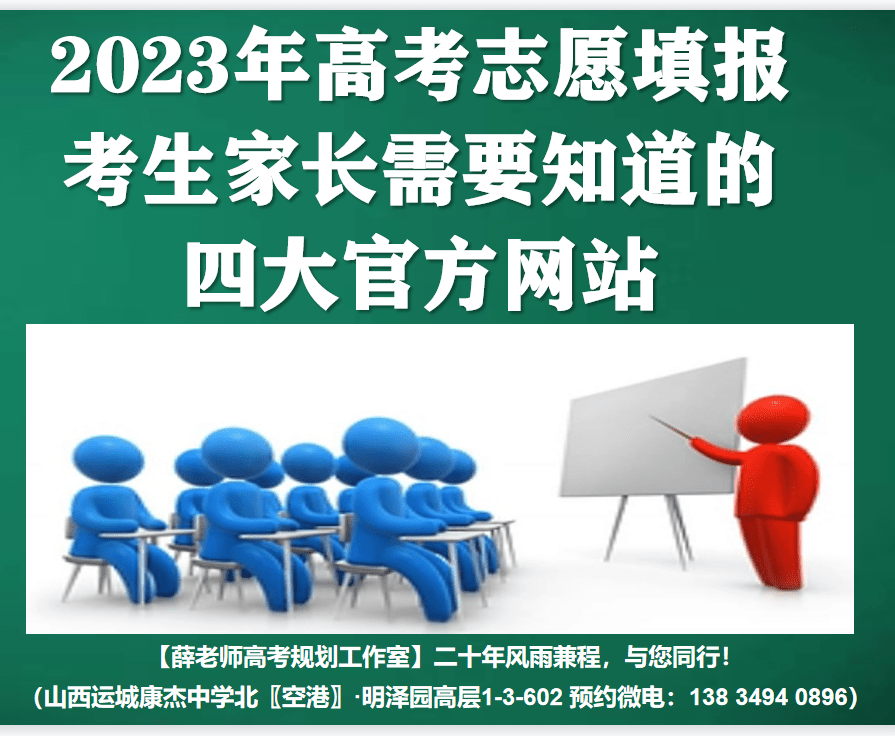 2023年高考志愿填报
考生家长需要知道的
四大官方网站

【薛老师高考规划工作室】二十年风雨兼程，与您同行！
(山西运城康杰中学北〖空港〗·明泽园高层1-3-602 预约微电：138 3494 0896)